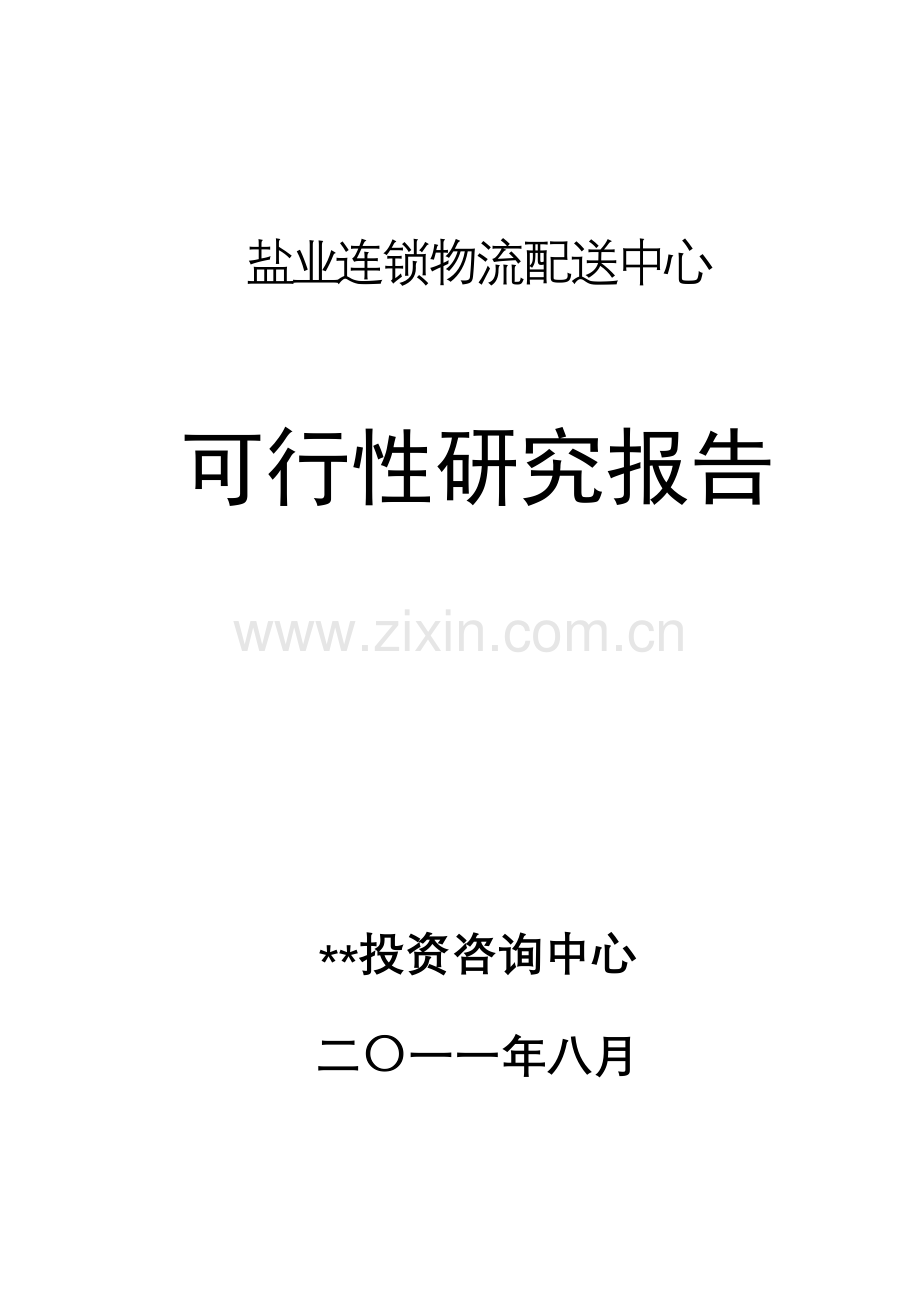 盐业连锁物流配送中心

可行性研究报告

www.zixin.com.cn

**投资咨询中心

二〇一一年八月